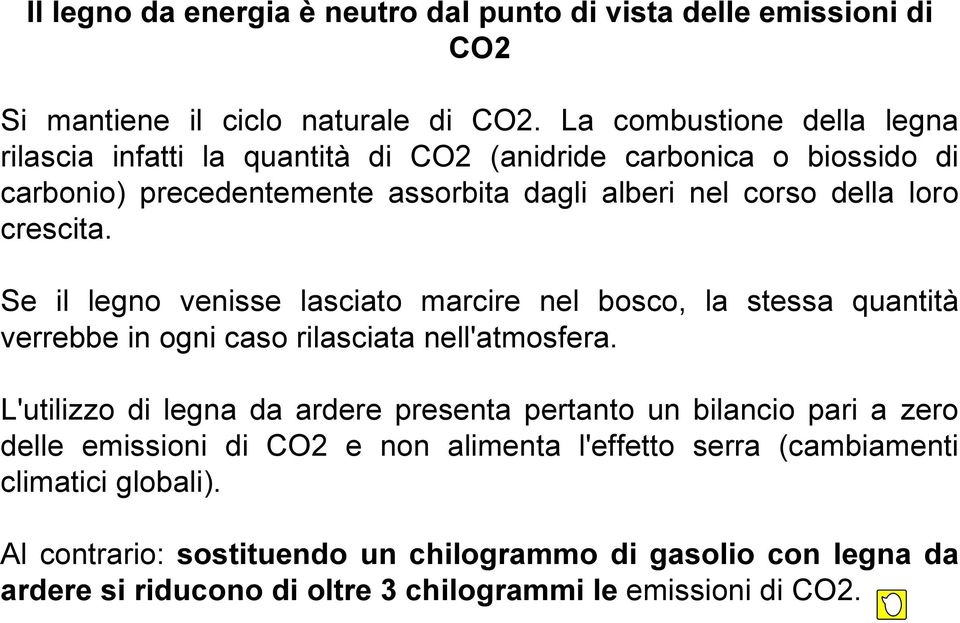 Il legno da energia è neutro dal punto di vista delle emissioni di CO2

Si mantiene il ciclo naturale di CO2. La combustione della legna rilascia infatti la quantità di CO2 (anidride carbonica o biossido di carbonio) precedentemente assorbita dagli alberi nel corso della loro crescita.

Se il legno venisse lasciato marcire nel bosco, la stessa quantità verrebbe in ogni caso rilasciata nell'atmosfera.

L'utilizzo di legna da ardere presenta pertanto un bilancio pari a zero delle emissioni di CO2 e non alimenta l'effetto serra (cambiamenti climatici globali).

Al contrario: sostituendo un chilogrammo di gasolio con legna da ardere si riducono di oltre 3 chilogrammi le emissioni di CO2.